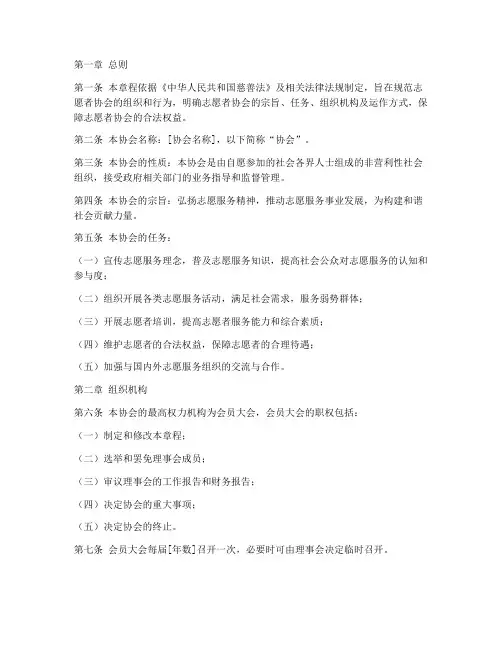 第一章 总则

第一条 本章程依据《中华人民共和国慈善法》及相关法律法规制定，旨在规范志愿者协会的组织和行为，明确志愿者协会的宗旨、任务、组织机构及运作方式，保障志愿者协会的合法权益。

第二条 本协会名称：[协会名称]，以下简称“协会”。

第三条 本协会的性质：本协会是由自愿参加的社会各界人士组成的非营利性社会组织，接受政府相关部门的业务指导和监督管理。

第四条 本协会的宗旨：弘扬志愿服务精神，推动志愿服务事业发展，为构建和谐社会贡献力量。

第五条 本协会的任务：

（一）宣传志愿服务理念，普及志愿服务知识，提高社会公众对志愿服务的认知和参与度；

（二）组织开展各类志愿服务活动，满足社会需求，服务弱势群体；

（三）开展志愿者培训，提高志愿者服务能力和综合素质；

（四）维护志愿者的合法权益，保障志愿者的合理待遇；

（五）加强与国内外志愿服务组织的交流与合作。

第二章 组织机构

第六条 本协会的最高权力机构为会员大会，会员大会的职权包括：

（一）制定和修改本章程；

（二）选举和罢免理事会成员；

（三）审议理事会的工作报告和财务报告；

（四）决定协会的重大事项；

（五）决定协会的终止。

第七条 会员大会每届[年数]召开一次，必要时可由理事会决定临时召开。